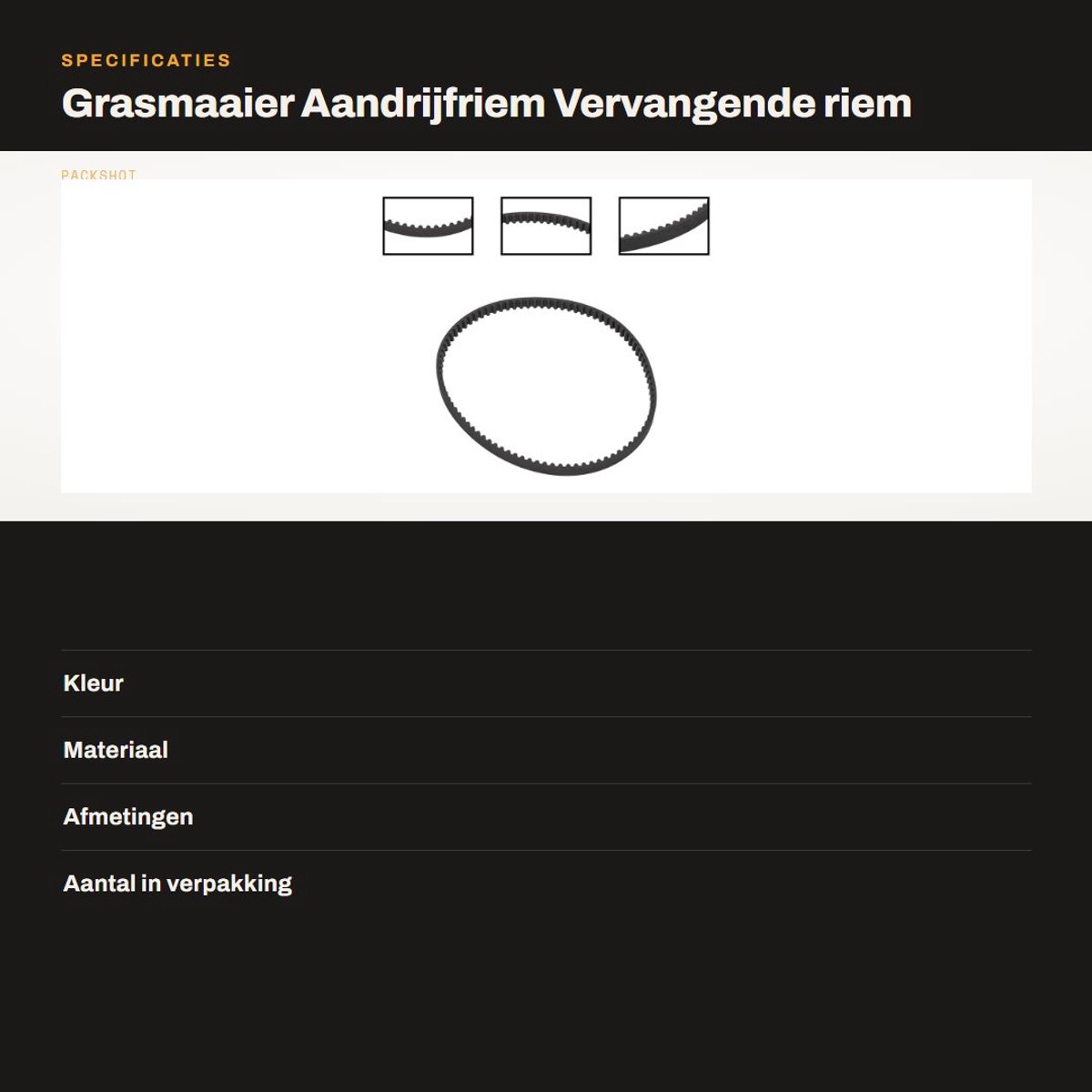 SPECIFICATIES

Grasmaaier Aandrijfriem Vervangende riem

PACKSHOT

Kleur

Materiaal

Afmetingen

Aantal in verpakking